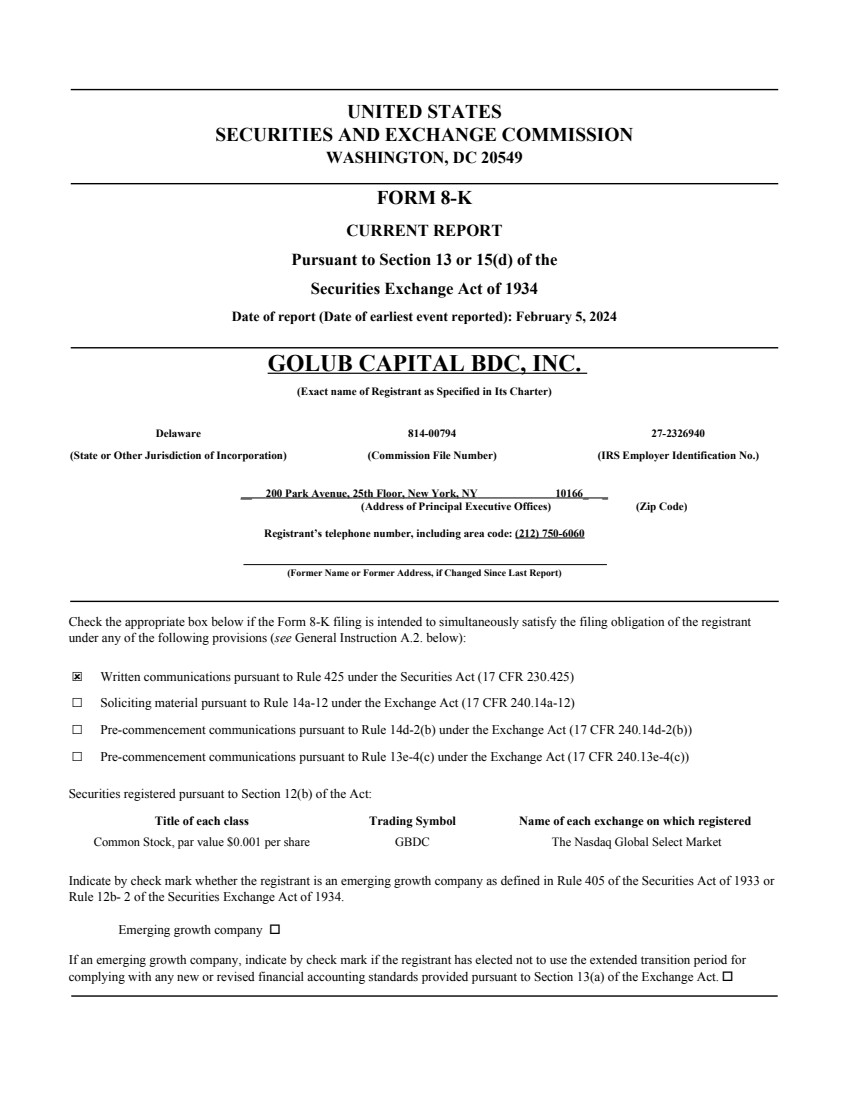 UNITED STATES
SECURITIES AND EXCHANGE COMMISSION
WASHINGTON, DC 20549

FORM 8-K

CURRENT REPORT

Pursuant to Section 13 or 15(d) of the

Securities Exchange Act of 1934

Date of report (Date of earliest event reported): February 5, 2024

GOLUB CAPITAL BDC, INC.

(Exact name of Registrant as Specified in Its Charter)

| Delaware | 814-00794 | 27-2326940 |
|---|---|---|
| (State or Other Jurisdiction of Incorporation) | (Commission File Number) | (IRS Employer Identification No.) |

200 Park Avenue, 25th Floor, New York, NY 10166
(Address of Principal Executive Offices) (Zip Code)

Registrant's telephone number, including area code: (212) 750-6060

(Former Name or Former Address, if Changed Since Last Report)

Check the appropriate box below if the Form 8-K filing is intended to simultaneously satisfy the filing obligation of the registrant under any of the following provisions (see General Instruction A.2. below):

☒ Written communications pursuant to Rule 425 under the Securities Act (17 CFR 230.425)

☐ Soliciting material pursuant to Rule 14a-12 under the Exchange Act (17 CFR 240.14a-12)

☐ Pre-commencement communications pursuant to Rule 14d-2(b) under the Exchange Act (17 CFR 240.14d-2(b))

☐ Pre-commencement communications pursuant to Rule 13e-4(c) under the Exchange Act (17 CFR 240.13e-4(c))

Securities registered pursuant to Section 12(b) of the Act:

| Title of each class | Trading Symbol | Name of each exchange on which registered |
|---|---|---|
| Common Stock, par value $0.001 per share | GBDC | The Nasdaq Global Select Market |

Indicate by check mark whether the registrant is an emerging growth company as defined in Rule 405 of the Securities Act of 1933 or Rule 12b- 2 of the Securities Exchange Act of 1934.

Emerging growth company ☐

If an emerging growth company, indicate by check mark if the registrant has elected not to use the extended transition period for complying with any new or revised financial accounting standards provided pursuant to Section 13(a) of the Exchange Act. ☐